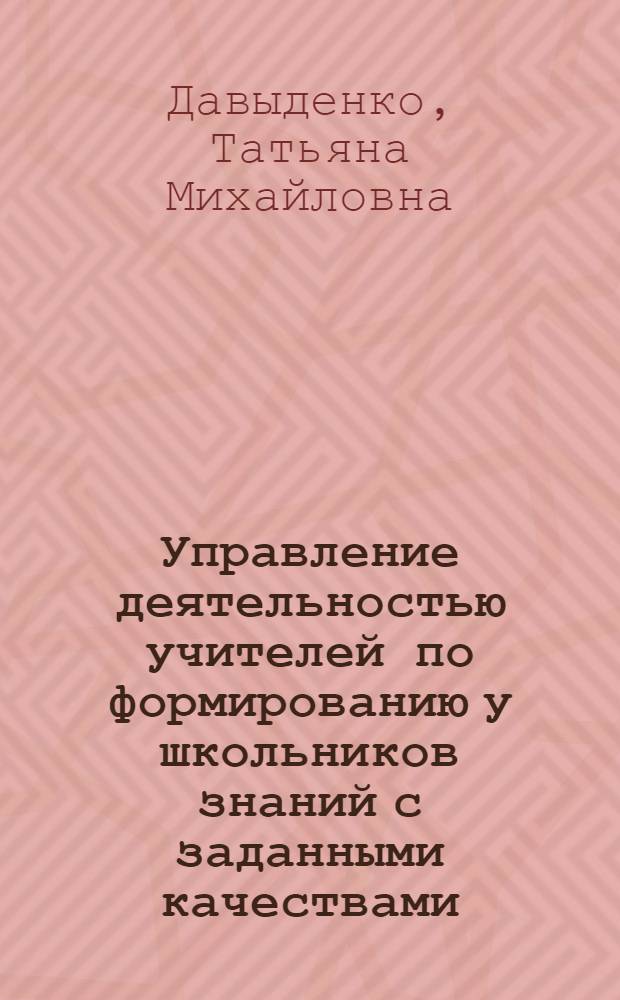 Давыденко, Татьяна Михайловна

Управление деятельностью учителей по формированию у школьников знаний с заданными качествами